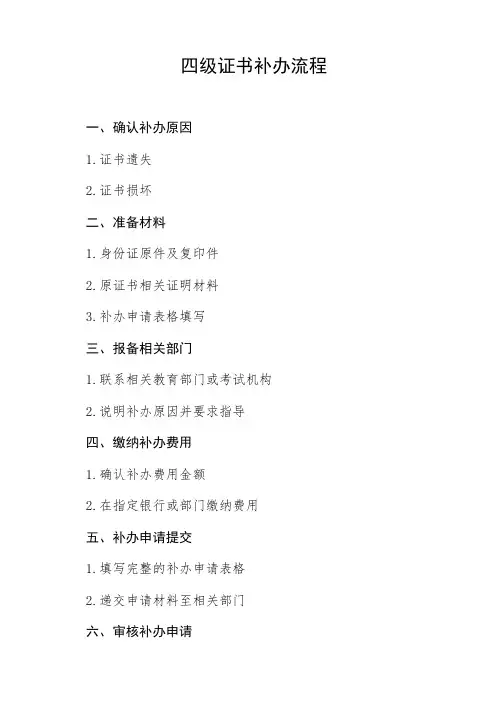 四级证书补办流程

一、确认补办原因

1. 证书遗失

2. 证书损坏

二、准备材料

1. 身份证原件及复印件

2. 原证书相关证明材料

3. 补办申请表格填写

三、报备相关部门

1. 联系相关教育部门或考试机构

2. 说明补办原因并要求指导

四、缴纳补办费用

1. 确认补办费用金额

2. 在指定银行或部门缴纳费用

五、补办申请提交

1. 填写完整的补办申请表格

2. 递交申请材料至相关部门

六、审核补办申请